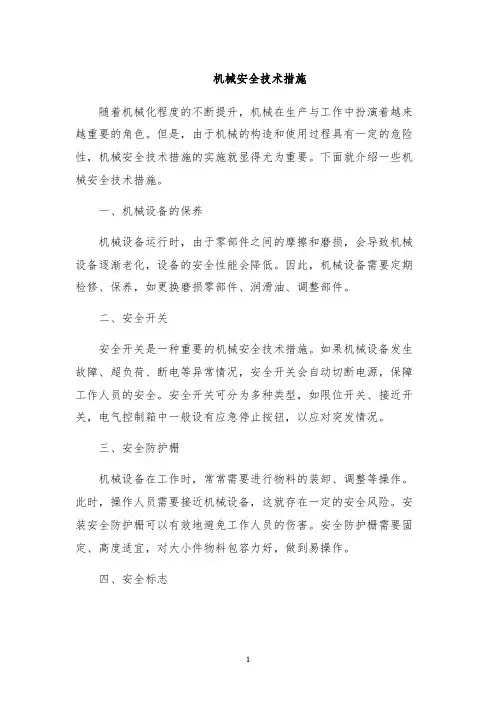 机械安全技术措施

随着机械化程度的不断提升，机械在生产与工作中扮演着越来越重要的角色。但是，由于机械的构造和使用过程具有一定的危险性，机械安全技术措施的实施就显得尤为重要。下面就介绍一些机械安全技术措施。

一、机械设备的保养

机械设备运行时，由于零部件之间的摩擦和磨损，会导致机械设备逐渐老化，设备的安全性能会降低。因此，机械设备需要定期检修、保养，如更换磨损零部件、润滑油、调整部件。

二、安全开关

安全开关是一种重要的机械安全技术措施。如果机械设备发生故障、超负荷、断电等异常情况，安全开关会自动切断电源，保障工作人员的安全。安全开关可分为多种类型，如限位开关、接近开关，电气控制箱中一般设有应急停止按钮，以应对突发情况。

三、安全防护栅

机械设备在工作时，常常需要进行物料的装卸、调整等操作。此时，操作人员需要接近机械设备，这就存在一定的安全风险。安装安全防护栅可以有效地避免工作人员的伤害。安全防护栅需要固定、高度适宜，对大小件物料包容力好，做到易操作。

四、安全标志

1